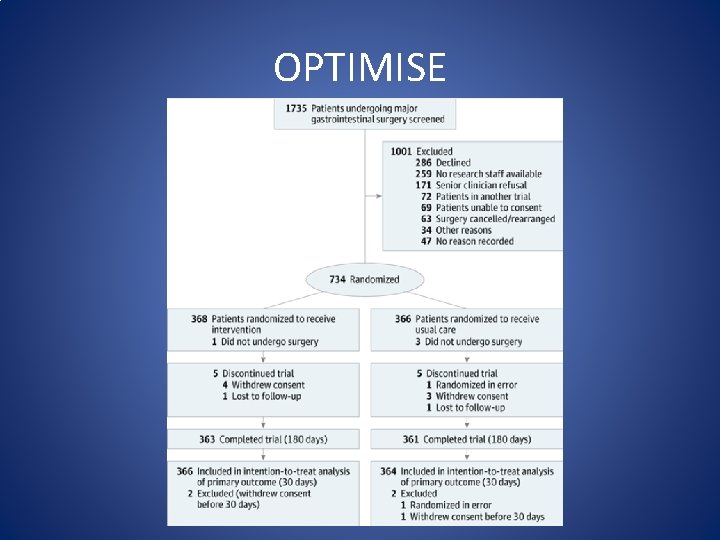 OPTIMISE

1735 Patients undergoing major gastrointestinal surgery screened

1001 Excluded
286 Declined
259 No research staff available
171 Senior clinician refusal
72 Patients in another trial
69 Patients unable to consent
63 Surgery cancelled/rearranged
34 Other reasons
47 No reason recorded

734 Randomized

368 Patients randomized to receive intervention
1 Did not undergo surgery

5 Discontinued trial
4 Withdrew consent
1 Lost to follow-up

363 Completed trial (180 days)

366 Included in intention-to-treat analysis of primary outcome (30 days)
2 Excluded (withdrew consent before 30 days)

366 Patients randomized to receive usual care
3 Did not undergo surgery

5 Discontinued trial
1 Randomized in error
3 Withdrew consent
1 Lost to follow-up

361 Completed trial (180 days)

364 Included in intention-to-treat analysis of primary outcome (30 days)
2 Excluded
1 Randomized in error
1 Withdrew consent before 30 days